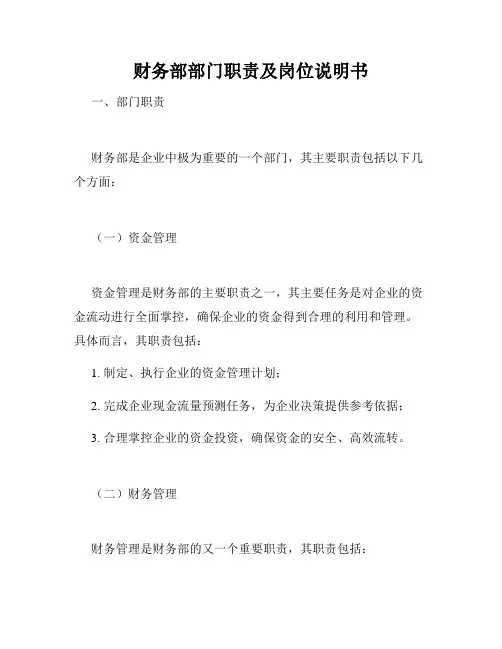 财务部部门职责及岗位说明书

一、部门职责

财务部是企业中极为重要的一个部门，其主要职责包括以下几个方面：

（一）资金管理

资金管理是财务部的主要职责之一，其主要任务是对企业的资金流动进行全面掌控，确保企业的资金得到合理的利用和管理。具体而言，其职责包括：

1. 制定、执行企业的资金管理计划；

2. 完成企业现金流量预测任务，为企业决策提供参考依据；

3. 合理掌控企业的资金投资，确保资金的安全、高效流转。

（二）财务管理

财务管理是财务部的又一个重要职责，其职责包括：